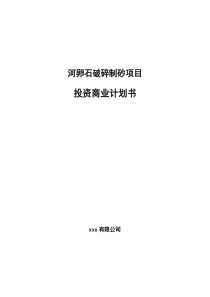 河卵石破碎制砂项目

投资商业计划书

xxx 有限公司